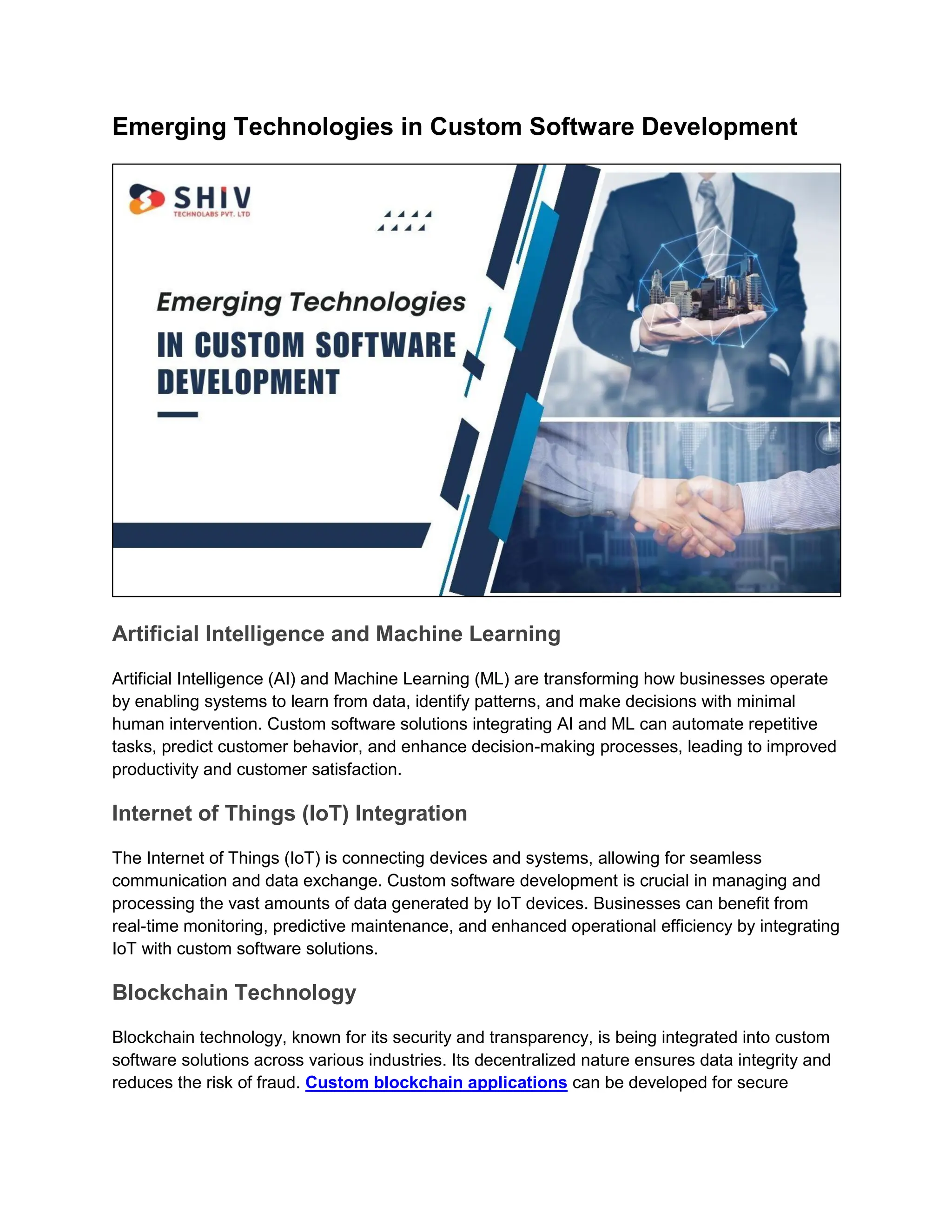 Emerging Technologies in Custom Software Development

SHIV
TECHNOLABS PVT. LTD

Emerging Technologies
IN CUSTOM SOFTWARE DEVELOPMENT

Artificial Intelligence and Machine Learning

Artificial Intelligence (AI) and Machine Learning (ML) are transforming how businesses operate by enabling systems to learn from data, identify patterns, and make decisions with minimal human intervention. Custom software solutions integrating AI and ML can automate repetitive tasks, predict customer behavior, and enhance decision-making processes, leading to improved productivity and customer satisfaction.

Internet of Things (IoT) Integration

The Internet of Things (IoT) is connecting devices and systems, allowing for seamless communication and data exchange. Custom software development is crucial in managing and processing the vast amounts of data generated by IoT devices. Businesses can benefit from real-time monitoring, predictive maintenance, and enhanced operational efficiency by integrating IoT with custom software solutions.

Blockchain Technology

Blockchain technology, known for its security and transparency, is being integrated into custom software solutions across various industries. Its decentralized nature ensures data integrity and reduces the risk of fraud. Custom blockchain applications can be developed for secure